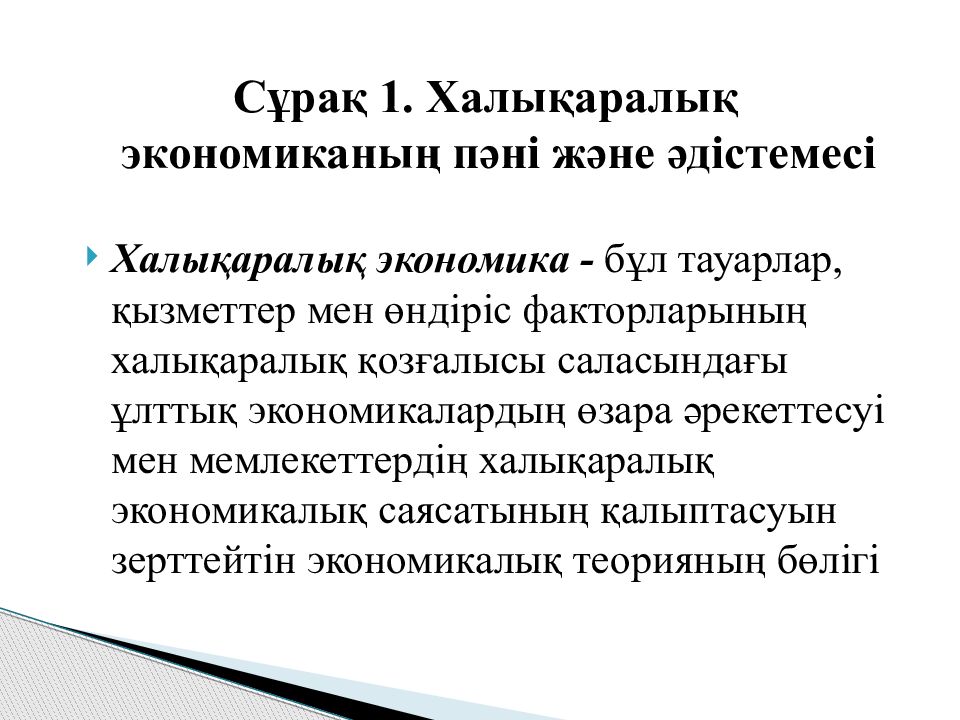 Сұрақ 1. Халықаралық экономиканың пәні және әдістемесі

Халықаралық экономика - бұл тауарлар, қызметтер мен өндіріс факторларының халықаралық қозғалысы саласындағы ұлттық экономикалардың өзара әрекеттесуі мен мемлекеттердің халықаралық экономикалық саясатының қалыптасуын зерттейтін экономикалық теорияның бөлігі